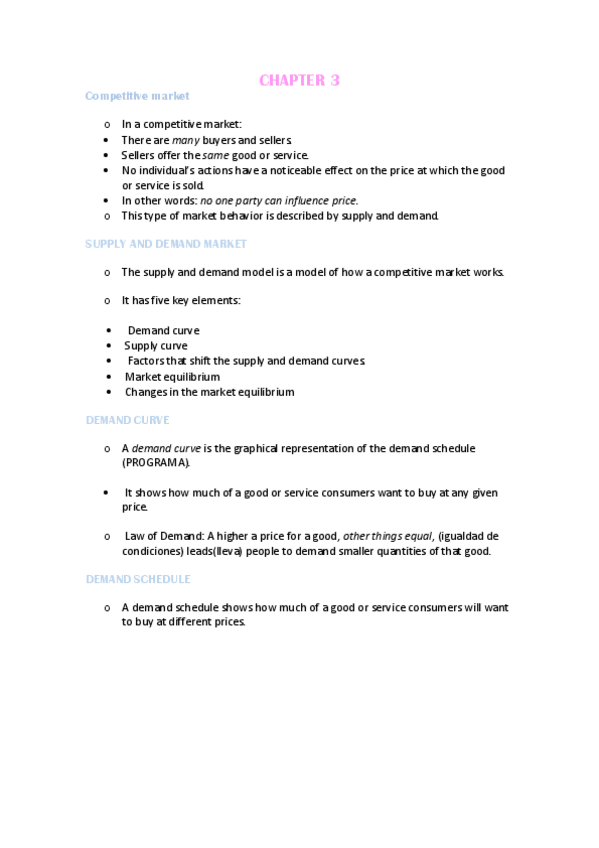 CHAPTER 3

Competitive market

o In a competitive market:
• There are many buyers and sellers.
• Sellers offer the same good or service.
• No individual's actions have a noticeable effect on the price at which the good or service is sold.
• In other words: no one party can influence price.
o This type of market behavior is described by supply and demand.

SUPPLY AND DEMAND MARKET

o The supply and demand model is a model of how a competitive market works.

o It has five key elements:

• Demand curve
• Supply curve
• Factors that shift the supply and demand curves.
• Market equilibrium
• Changes in the market equilibrium

DEMAND CURVE

o A demand curve is the graphical representation of the demand schedule (PROGRAMA).

• It shows how much of a good or service consumers want to buy at any given price.

o Law of Demand: A higher a price for a good, other things equal, (igualdad de condiciones) leads(lleva) people to demand smaller quantities of that good.

DEMAND SCHEDULE

o A demand schedule shows how much of a good or service consumers will want to buy at different prices.